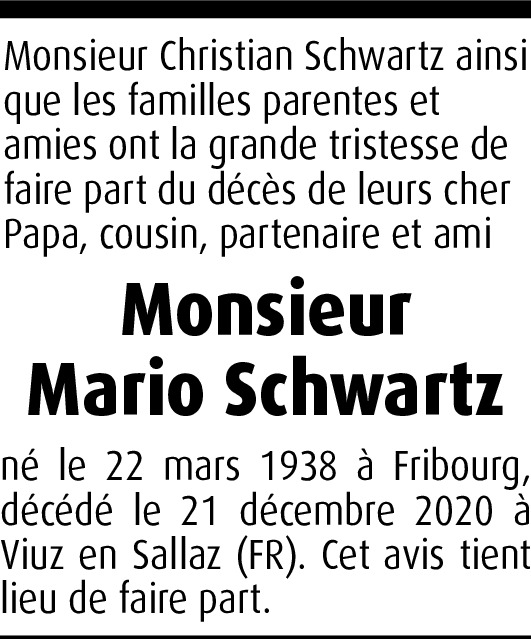 Monsieur Christian Schwartz ainsi que les familles parentes et amies ont la grande tristesse de faire part du décès de leurs cher Papa, cousin, partenaire et ami

Monsieur
Mario Schwartz

né le 22 mars 1938 à Fribourg, décédé le 21 décembre 2020 à Viuz en Sallaz (FR). Cet avis tient lieu de faire part.